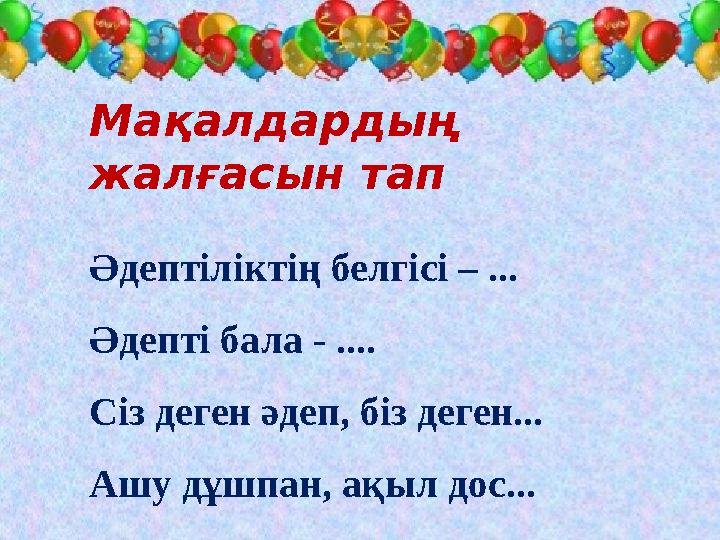 Мақалдардың жалғасын тап

Әдептіліктің белгісі – ...

Әдепті бала - ....

Сіз деген әдеп, біз деген...

Ашу дұшпан, ақыл дос...